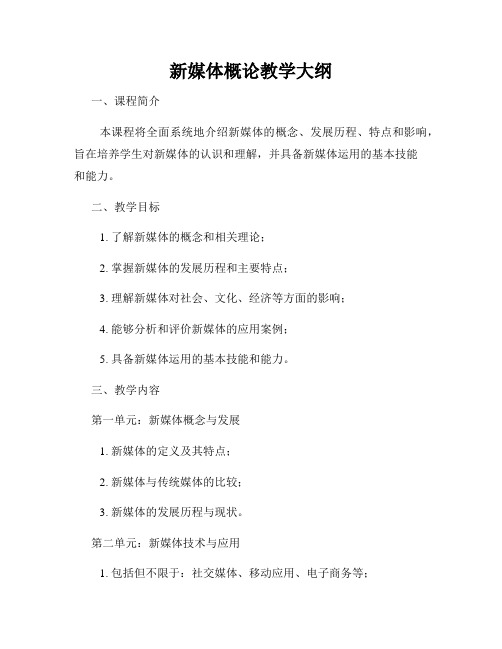 新媒体概论教学大纲

一、课程简介

本课程将全面系统地介绍新媒体的概念、发展历程、特点和影响，旨在培养学生对新媒体的认识和理解，并具备新媒体运用的基本技能和能力。

二、教学目标

1. 了解新媒体的概念和相关理论；

2. 掌握新媒体的发展历程和主要特点；

3. 理解新媒体对社会、文化、经济等方面的影响；

4. 能够分析和评价新媒体的应用案例；

5. 具备新媒体运用的基本技能和能力。

三、教学内容

第一单元：新媒体概念与发展

1. 新媒体的定义及其特点；

2. 新媒体与传统媒体的比较；

3. 新媒体的发展历程与现状。

第二单元：新媒体技术与应用

1. 包括但不限于：社交媒体、移动应用、电子商务等；